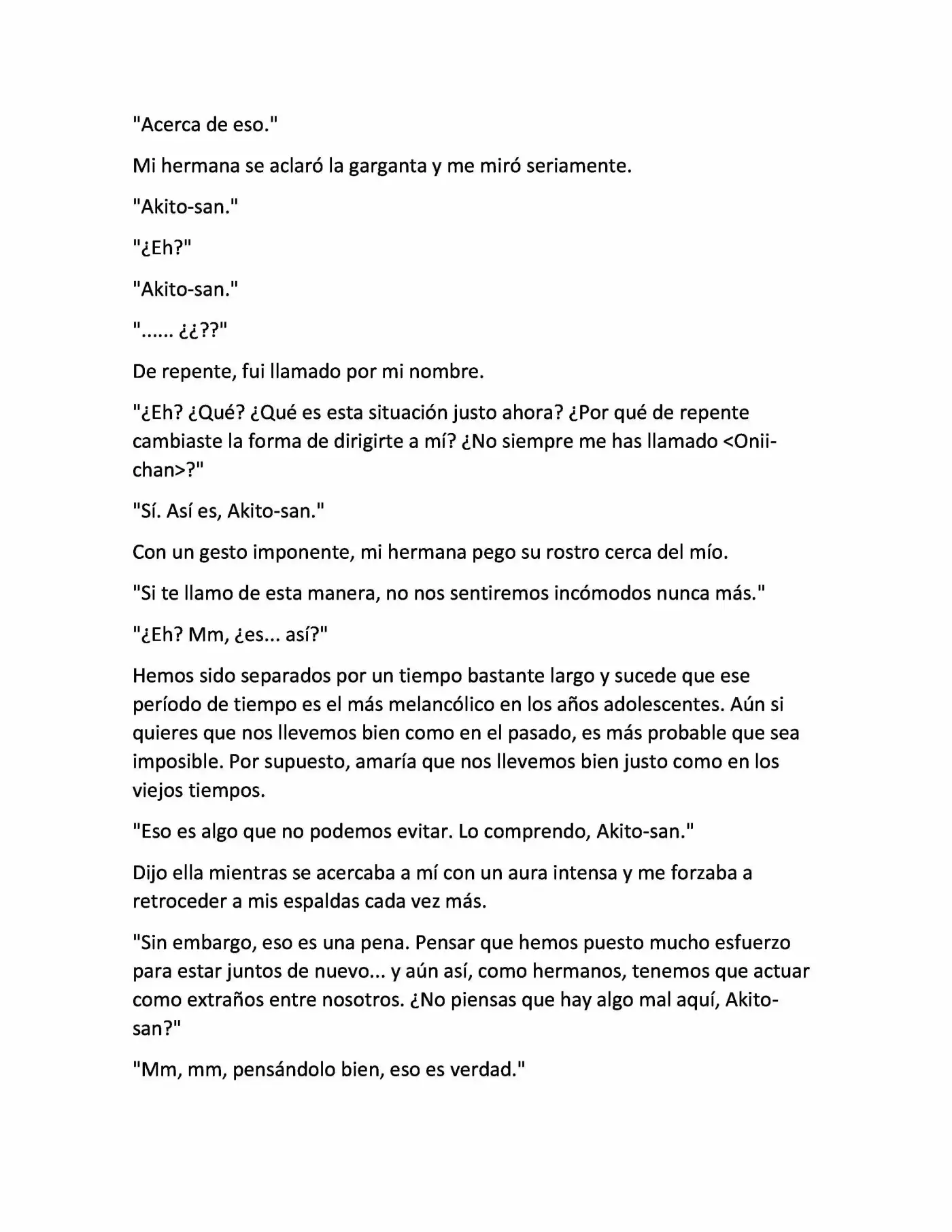 "Acerca de eso."

Mi hermana se aclaró la garganta y me miró seriamente.

"Akito-san."

"¿Eh?"

"Akito-san."

"...... ¿¿??"

De repente, fui llamado por mi nombre.

"¿Eh? ¿Qué? ¿Qué es esta situación justo ahora? ¿Por qué de repente cambiaste la forma de dirigirte a mí? ¿No siempre me has llamado <Onii-chan>?"

"Sí. Así es, Akito-san."

Con un gesto imponente, mi hermana pego su rostro cerca del mío.

"Si te llamo de esta manera, no nos sentiremos incómodos nunca más."

"¿Eh? Mm, ¿es... así?"

Hemos sido separados por un tiempo bastante largo y sucede que ese período de tiempo es el más melancólico en los años adolescentes. Aún si quieres que nos llevemos bien como en el pasado, es más probable que sea imposible. Por supuesto, amaría que nos llevemos bien justo como en los viejos tiempos.

"Eso es algo que no podemos evitar. Lo comprendo, Akito-san."

Dijo ella mientras se acercaba a mí con un aura intensa y me forzaba a retroceder a mis espaldas cada vez más.

"Sin embargo, eso es una pena. Pensar que hemos puesto mucho esfuerzo para estar juntos de nuevo... y aún así, como hermanos, tenemos que actuar como extraños entre nosotros. ¿No piensas que hay algo mal aquí, Akito-san?"

"Mm, mm, pensándolo bien, eso es verdad."